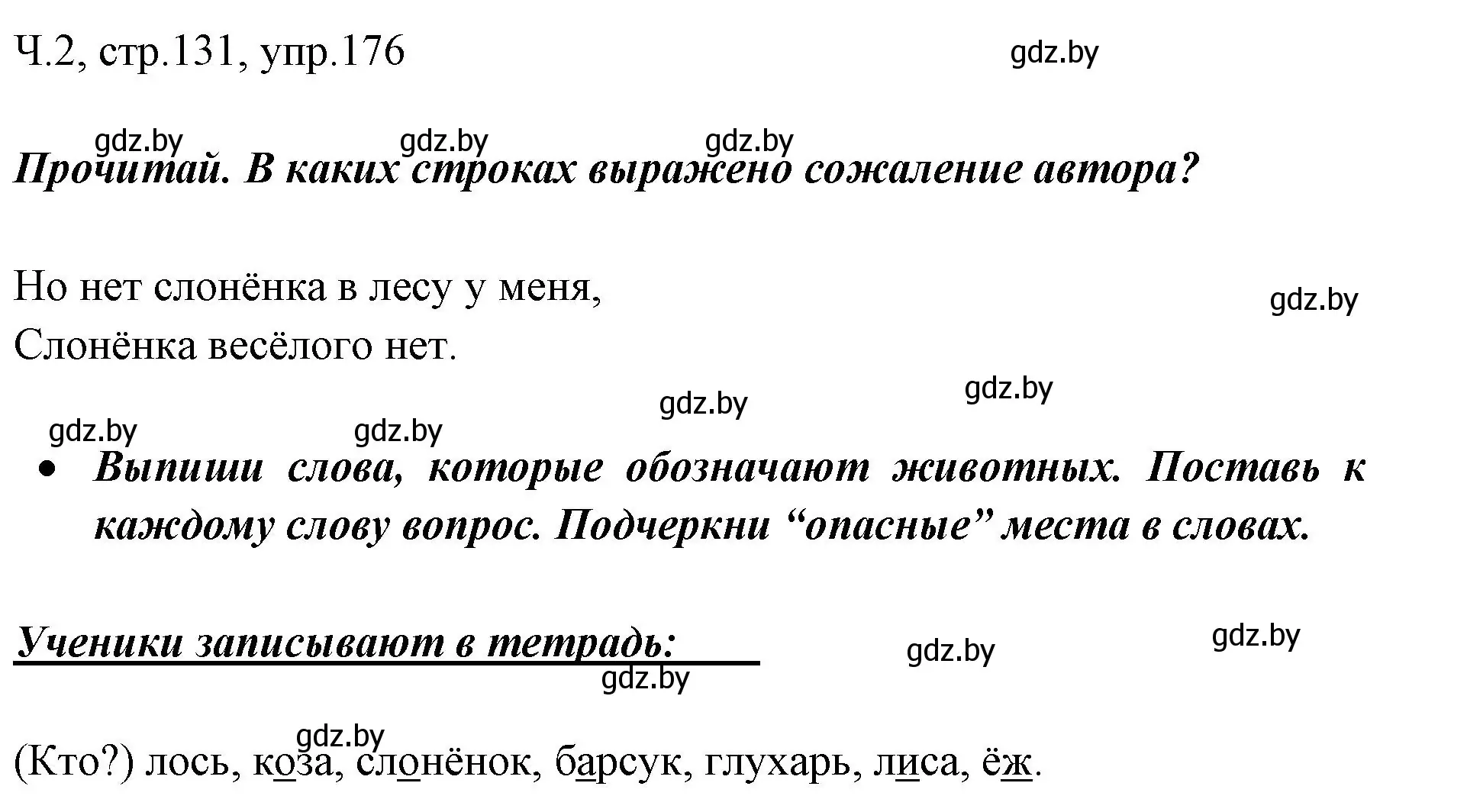 Ч.2, стр.131, упр.176

gdz.by

gdz.by gdz.by gdz.by

Прочитай. В каких строках выражено сожаление автора?

Но нет слонёнка в лесу у меня,
Слонёнка весёлого нет.

gdz.by

gdz.by gdz.by gdz.by gdz.by

• Выпиши слова, которые обозначают животных. Поставь к каждому слову вопрос. Подчеркни “опасные” места в словах.

Ученики записывают в тетрадь:

gdz.by gdz.by gdz.by

gdz.by

(Кто?) лось, коза, слонёнок, барсук, глухарь, лиса, ёж.